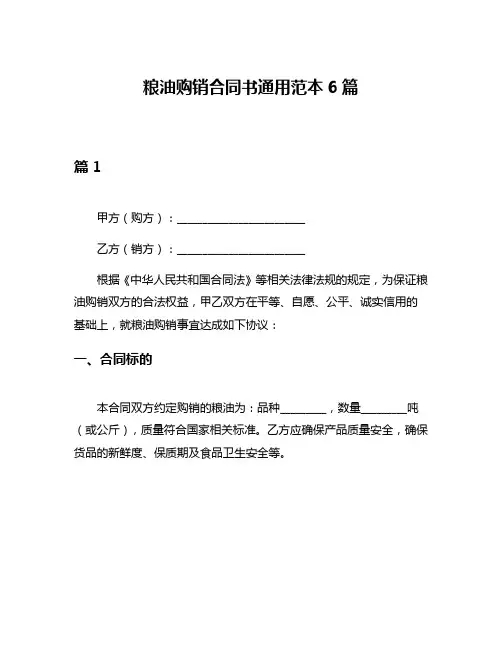 粮油购销合同书通用范本 6 篇

篇 1

甲方（购方）：______________________

乙方（销方）：______________________

根据《中华人民共和国合同法》等相关法律法规的规定，为保证粮油购销双方的合法权益，甲乙双方在平等、自愿、公平、诚实信用的基础上，就粮油购销事宜达成如下协议：

一、合同标的

本合同双方约定购销的粮油为：品种________，数量________吨（或公斤），质量符合国家相关标准。乙方应确保产品质量安全，确保货品的新鲜度、保质期及食品卫生安全等。